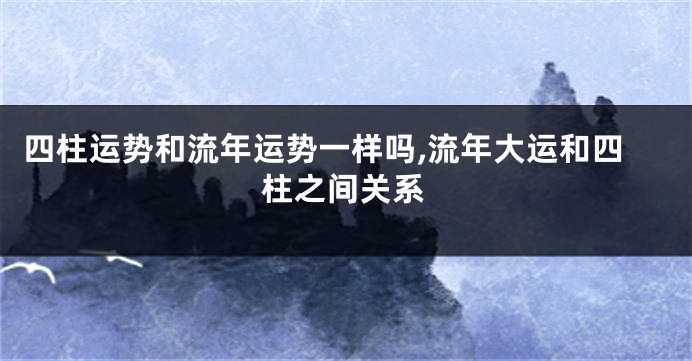 四柱运势和流年运势一样吗,流年大运和四柱之间关系